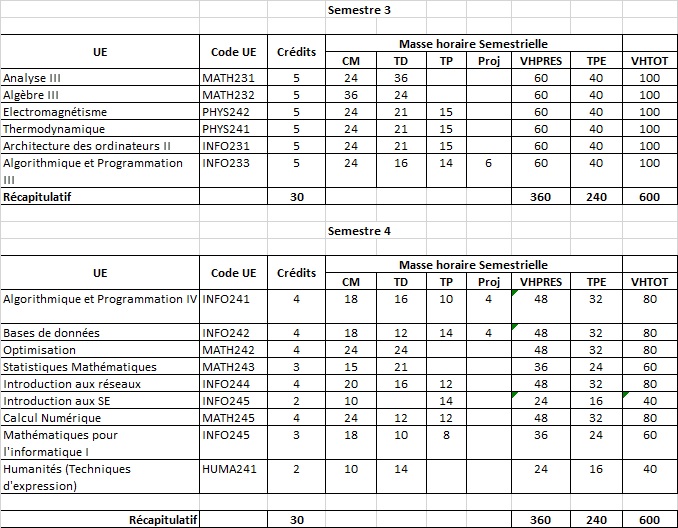 Semestre 3

| UE | Code UE | Crédits | Masse horaire Semestrielle | | | | | | |
|---|---|---|---|---|---|---|---|---|---|
| | | | CM | TD | TP | Proj | VHPRES | TPE | VHTOT |
| Analyse III | MATH231 | 5 | 24 | 36 | | | 60 | 40 | 100 |
| Algèbre III | MATH232 | 5 | 36 | 24 | | | 60 | 40 | 100 |
| Electromagnétisme | PHYS242 | 5 | 24 | 21 | 15 | | 60 | 40 | 100 |
| Thermodynamique | PHYS241 | 5 | 24 | 21 | 15 | | 60 | 40 | 100 |
| Architecture des ordinateurs II | INFO231 | 5 | 24 | 21 | 15 | | 60 | 40 | 100 |
| Algorithmique et Programmation III | INFO233 | 5 | 24 | 16 | 14 | 6 | 60 | 40 | 100 |
| Récapitulatif | | 30 | | | | | 360 | 240 | 600 |

Semestre 4

| UE | Code UE | Crédits | Masse horaire Semestrielle | | | | | | |
|---|---|---|---|---|---|---|---|---|---|
| | | | CM | TD | TP | Proj | VHPRES | TPE | VHTOT |
| Algorithmique et Programmation IV | INFO241 | 4 | 18 | 16 | 10 | 4 | 48 | 32 | 80 |
| Bases de données | INFO242 | 4 | 18 | 12 | 14 | 4 | 48 | 32 | 80 |
| Optimisation | MATH242 | 4 | 24 | 24 | | | 48 | 32 | 80 |
| Statistiques Mathématiques | MATH243 | 3 | 15 | 21 | | | 36 | 24 | 60 |
| Introduction aux réseaux | INFO244 | 4 | 20 | 16 | 12 | | 48 | 32 | 80 |
| Introduction aux SE | INFO245 | 2 | 10 | | 14 | | 24 | 16 | 40 |
| Calcul Numérique | MATH245 | 4 | 24 | 12 | 12 | | 48 | 32 | 80 |
| Mathématiques pour l'informatique I | INFO245 | 3 | 18 | 10 | 8 | | 36 | 24 | 60 |
| Humanités (Techniques d'expression) | HUMA241 | 2 | 10 | 14 | | | 24 | 16 | 40 |
| Récapitulatif | | 30 | | | | | 360 | 240 | 600 |